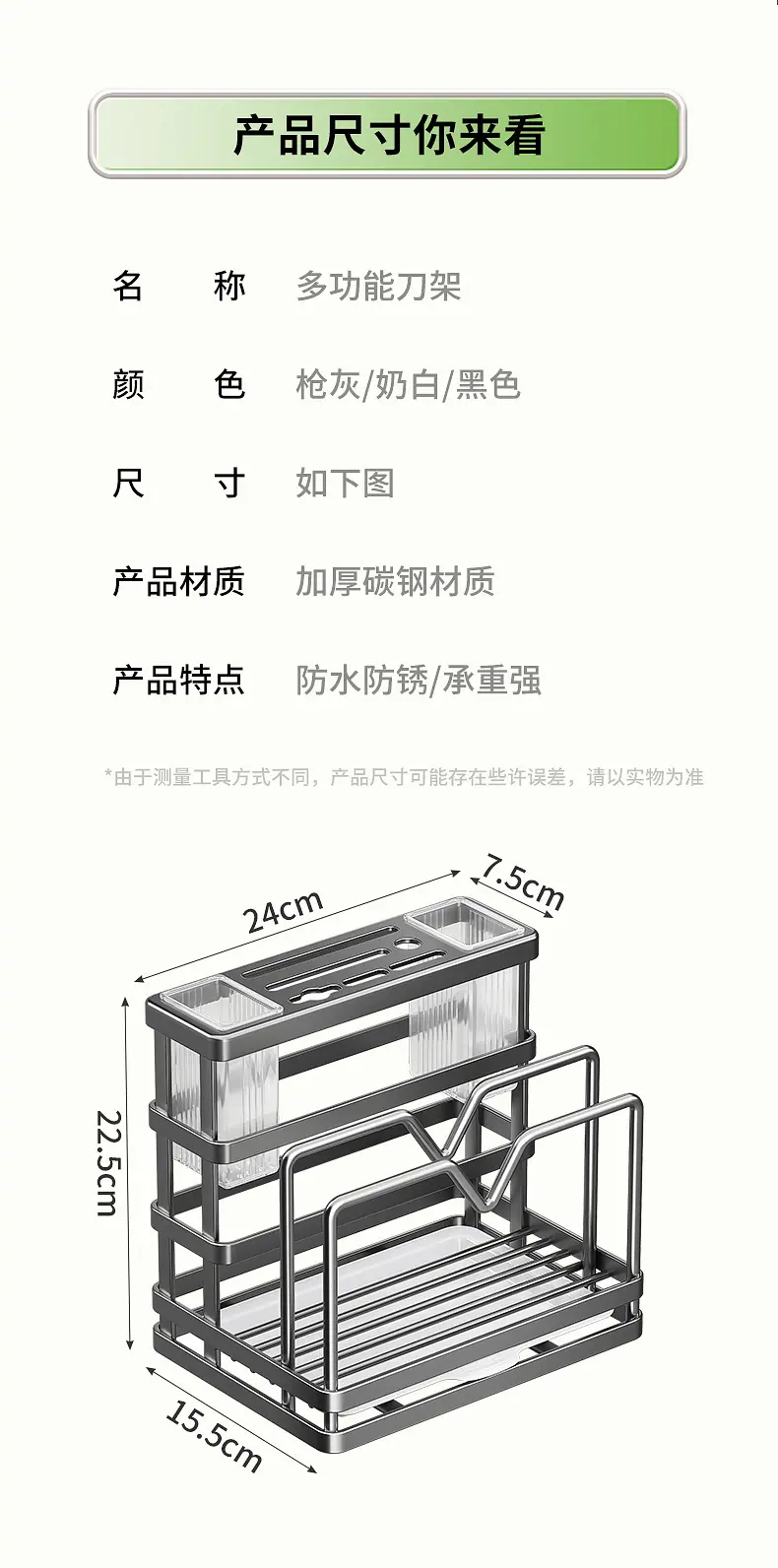 产品尺寸你来看

名 称 多功能刀架

颜 色 枪灰/奶白/黑色

尺 寸 如下图

产品材质 加厚碳钢材质

产品特点 防水防锈/承重强

*由于测量工具方式不同，产品尺寸可能存在些许误差，请以实物为准

24cm

7.5cm

22.5cm

15.5cm